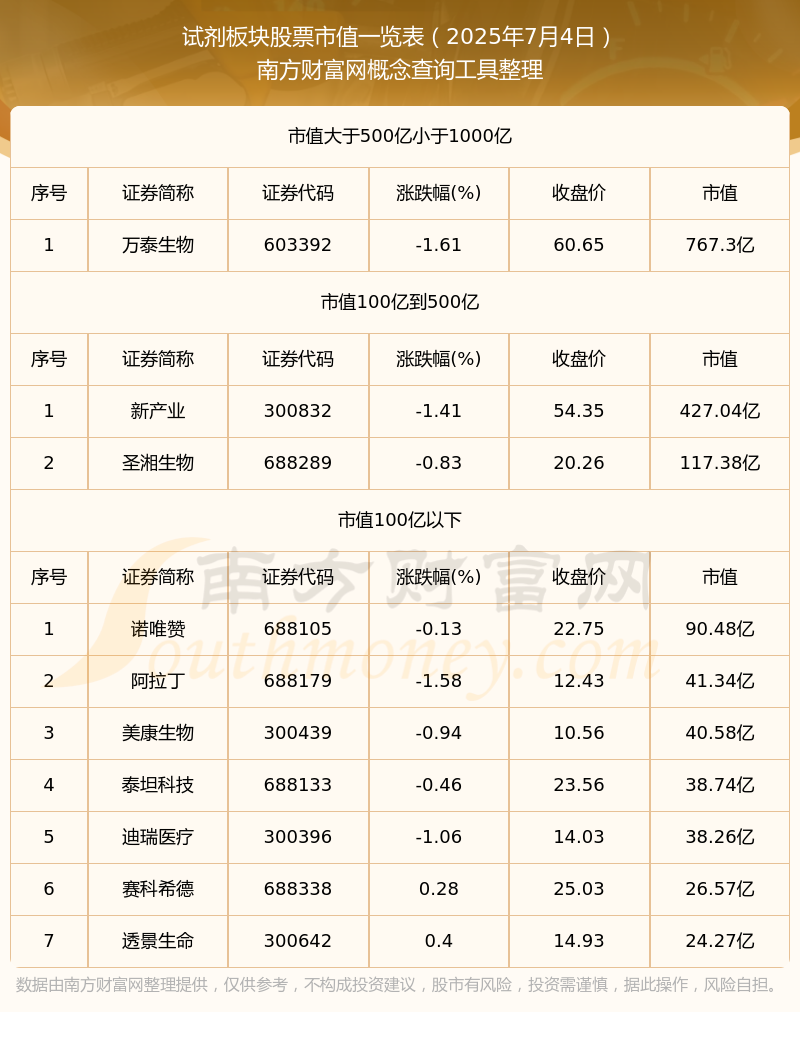 试剂板块股票市值一览表（2025年7月4日）
南方财富网概念查询工具整理

市值大于500亿小于1000亿

| 序号 | 证券简称 | 证券代码 | 涨跌幅(%) | 收盘价 | 市值 |
|---|---|---|---|---|---|
| 1 | 万泰生物 | 603392 | -1.61 | 60.65 | 767.3亿 |

市值100亿到500亿

| 序号 | 证券简称 | 证券代码 | 涨跌幅(%) | 收盘价 | 市值 |
|---|---|---|---|---|---|
| 1 | 新产业 | 300832 | -1.41 | 54.35 | 427.04亿 |
| 2 | 圣湘生物 | 688289 | -0.83 | 20.26 | 117.38亿 |

市值100亿以下

| 序号 | 证券简称 | 证券代码 | 涨跌幅(%) | 收盘价 | 市值 |
|---|---|---|---|---|---|
| 1 | 诺唯赞 | 688105 | -0.13 | 22.75 | 90.48亿 |
| 2 | 阿拉丁 | 688179 | -1.58 | 12.43 | 41.34亿 |
| 3 | 美康生物 | 300439 | -0.94 | 10.56 | 40.58亿 |
| 4 | 泰坦科技 | 688133 | -0.46 | 23.56 | 38.74亿 |
| 5 | 迪瑞医疗 | 300396 | -1.06 | 14.03 | 38.26亿 |
| 6 | 赛科希德 | 688338 | 0.28 | 25.03 | 26.57亿 |
| 7 | 透景生命 | 300642 | 0.4 | 14.93 | 24.27亿 |

南方财富网
Southmoney.com

数据由南方财富网整理提供，仅供参考，不构成投资建议，股市有风险，投资需谨慎，据此操作，风险自担。